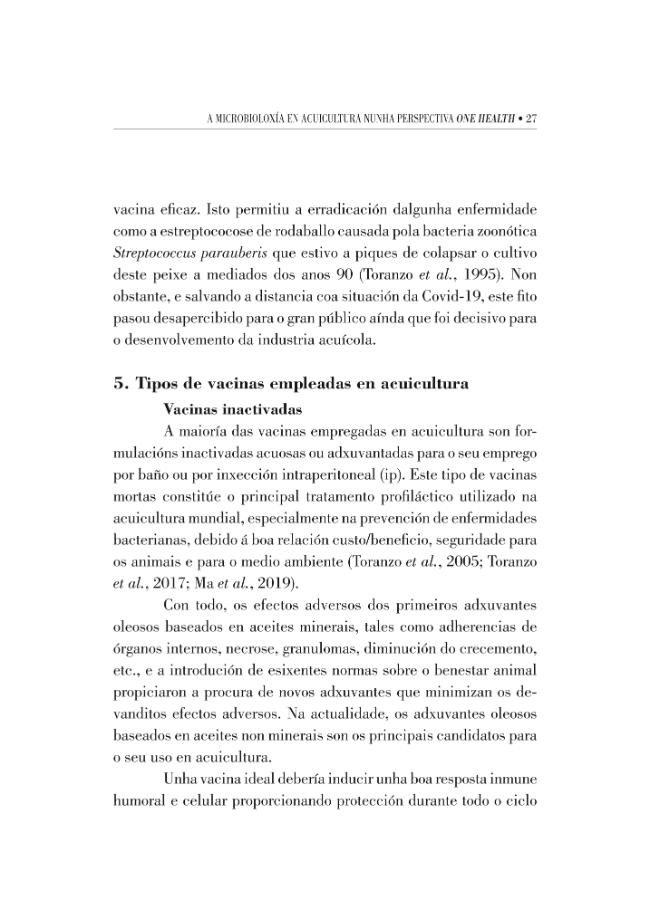 A MICROBIOLOXÍA EN ACUICULTURA NUNHA PERSPECTIVA ONE HEALTH • 27

vacina eficaz. Isto permitiu a erradicación dalgunha enfermidade como a estreptococose de rodaballo causada pola bacteria zoonótica Streptococcus parauberis que estivo a piques de colapsar o cultivo deste peixe a mediados dos anos 90 (Toranzo et al., 1995). Non obstante, e salvando a distancia coa situación da Covid-19, este fito pasou desapercibido para o gran público aínda que foi decisivo para o desenvolvemento da industria acuícola.

5. Tipos de vacinas empleadas en acuicultura

Vacinas inactivadas

A maioría das vacinas empregadas en acuicultura son formulacións inactivadas acuosas ou adxuvantadas para o seu emprego por baño ou por inxección intraperitoneal (ip). Este tipo de vacinas mortas constitúe o principal tratamento profiláctico utilizado na acuicultura mundial, especialmente na prevención de enfermidades bacterianas, debido á boa relación custo/beneficio, seguridade para os animais e para o medio ambiente (Toranzo et al., 2005; Toranzo et al., 2017; Ma et al., 2019).

Con todo, os efectos adversos dos primeiros adxuvantes oleosos baseados en aceites minerais, tales como adherencias de órganos internos, necrose, granulomas, diminución do crecemento, etc., e a introdución de esixentes normas sobre o benestar animal propiciaron a procura de novos adxuvantes que minimizan os devanditos efectos adversos. Na actualidade, os adxuvantes oleosos baseados en aceites non minerais son os principais candidatos para o seu uso en acuicultura.

Unha vacina ideal debería inducir unha boa resposta inmune humoral e celular proporcionando protección durante todo o ciclo